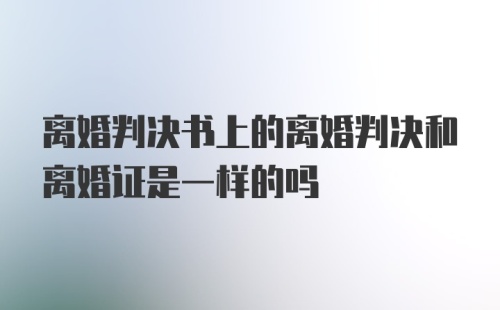 离婚判决书上的离婚判决和离婚证是一样的吗